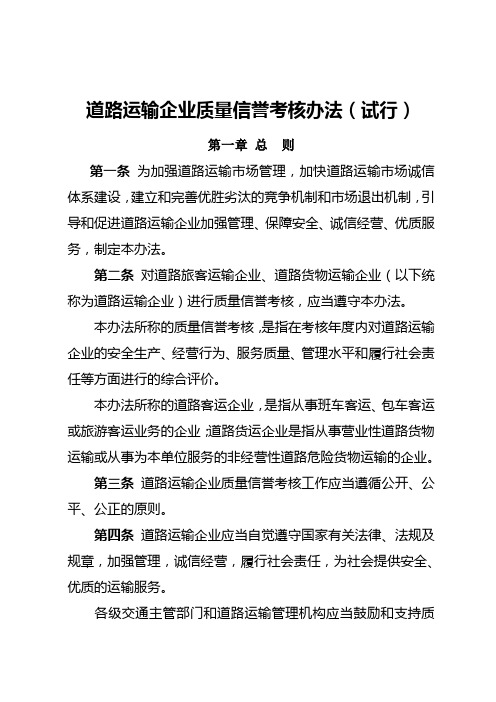 道路运输企业质量信誉考核办法（试行）

第一章 总 则

第一条 为加强道路运输市场管理，加快道路运输市场诚信体系建设，建立和完善优胜劣汰的竞争机制和市场退出机制，引导和促进道路运输企业加强管理、保障安全、诚信经营、优质服务，制定本办法。

第二条 对道路旅客运输企业、道路货物运输企业（以下统称为道路运输企业）进行质量信誉考核，应当遵守本办法。

本办法所称的质量信誉考核，是指在考核年度内对道路运输企业的安全生产、经营行为、服务质量、管理水平和履行社会责任等方面进行的综合评价。

本办法所称的道路客运企业，是指从事班车客运、包车客运或旅游客运业务的企业；道路货运企业是指从事营业性道路货物运输或从事为本单位服务的非经营性道路危险货物运输的企业。

第三条 道路运输企业质量信誉考核工作应当遵循公开、公平、公正的原则。

第四条 道路运输企业应当自觉遵守国家有关法律、法规及规章，加强管理，诚信经营，履行社会责任，为社会提供安全、优质的运输服务。

各级交通主管部门和道路运输管理机构应当鼓励和支持质